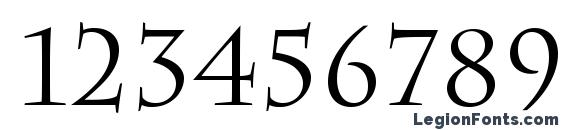 123456789
LegionFonts.com